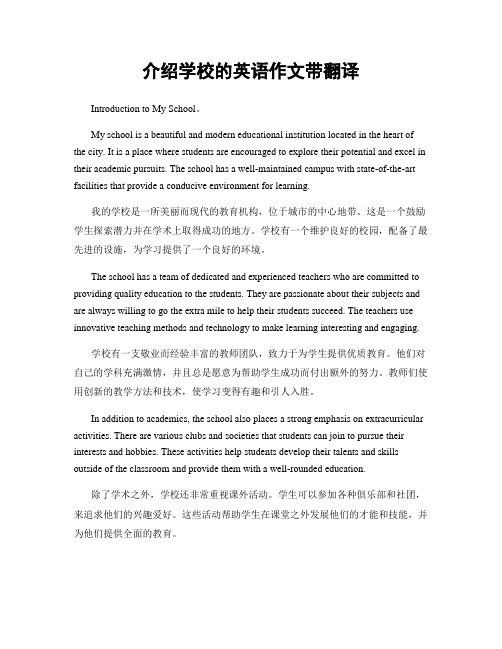 介绍学校的英语作文带翻译

Introduction to My School。

My school is a beautiful and modern educational institution located in the heart of the city. It is a place where students are encouraged to explore their potential and excel in their academic pursuits. The school has a well-maintained campus with state-of-the-art facilities that provide a conducive environment for learning.

我的学校是一所美丽而现代的教育机构，位于城市的中心地带。这是一个鼓励学生探索潜力并在学术上取得成功的地方。学校有一个维护良好的校园，配备了最先进的设施，为学习提供了一个良好的环境。

The school has a team of dedicated and experienced teachers who are committed to providing quality education to the students. They are passionate about their subjects and are always willing to go the extra mile to help their students succeed. The teachers use innovative teaching methods and technology to make learning interesting and engaging.

学校有一支敬业而经验丰富的教师团队，致力于为学生提供优质教育。他们对自己的学科充满激情，并且总是愿意为帮助学生成功而付出额外的努力。教师们使用创新的教学方法和技术，使学习变得有趣和引人入胜。

In addition to academics, the school also places a strong emphasis on extracurricular activities. There are various clubs and societies that students can join to pursue their interests and hobbies. These activities help students develop their talents and skills outside of the classroom and provide them with a well-rounded education.

除了学术之外，学校还非常重视课外活动。学生可以参加各种俱乐部和社团，来追求他们的兴趣爱好。这些活动帮助学生在课堂之外发展他们的才能和技能，并为他们提供全面的教育。